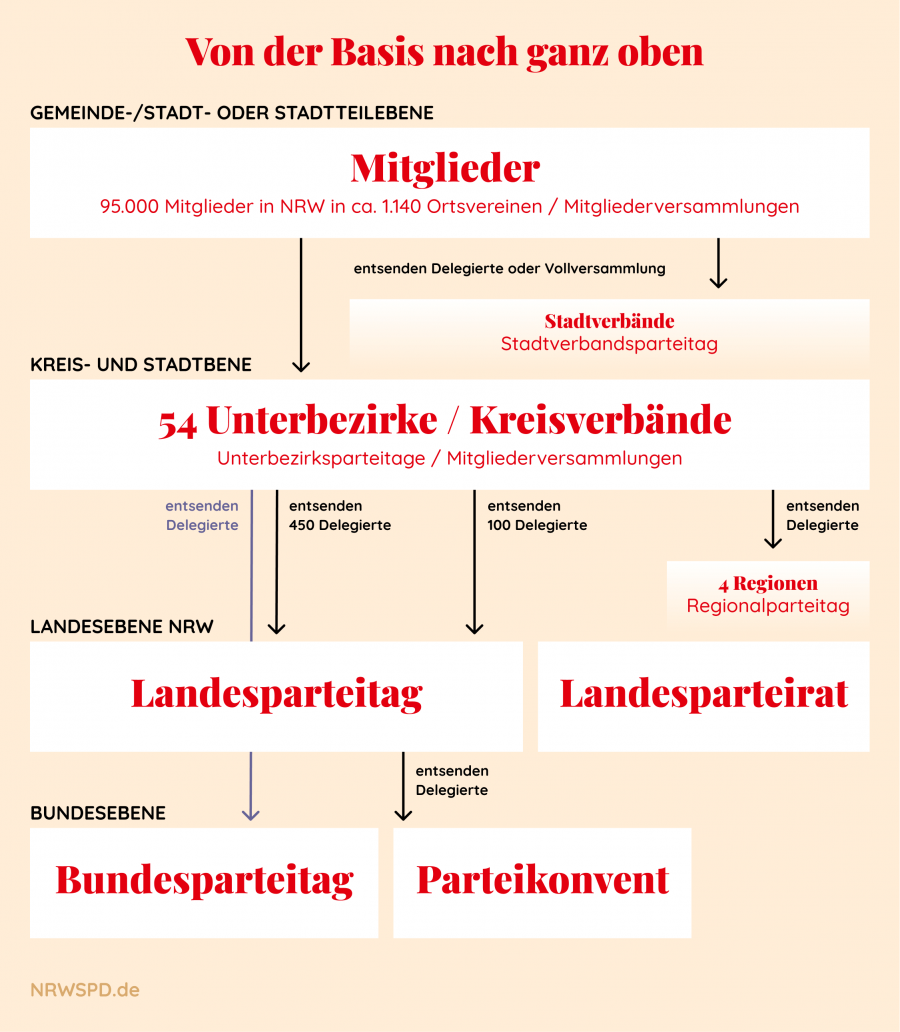 Von der Basis nach ganz oben

GEMEINDE-/STADT- ODER STADTTEILEBENE

Mitglieder
95.000 Mitglieder in NRW in ca. 1.140 Ortsvereinen / Mitgliederversammlungen

entsenden Delegierte oder Vollversammlung

Stadtverbände
Stadtverbandsparteitag

KREIS- UND STADTBENE

54 Unterbezirke / Kreisverbände
Unterbezirksparteitage / Mitgliederversammlungen

entsenden Delegierte

entsenden 450 Delegierte

entsenden 100 Delegierte

entsenden Delegierte

4 Regionen
Regionalparteitag

LANDESEBENE NRW

Landesparteitag

Landesparteirat

entsenden Delegierte

BUNDESEBENE

Bundesparteitag

Parteikonvent

NRWSPD.de